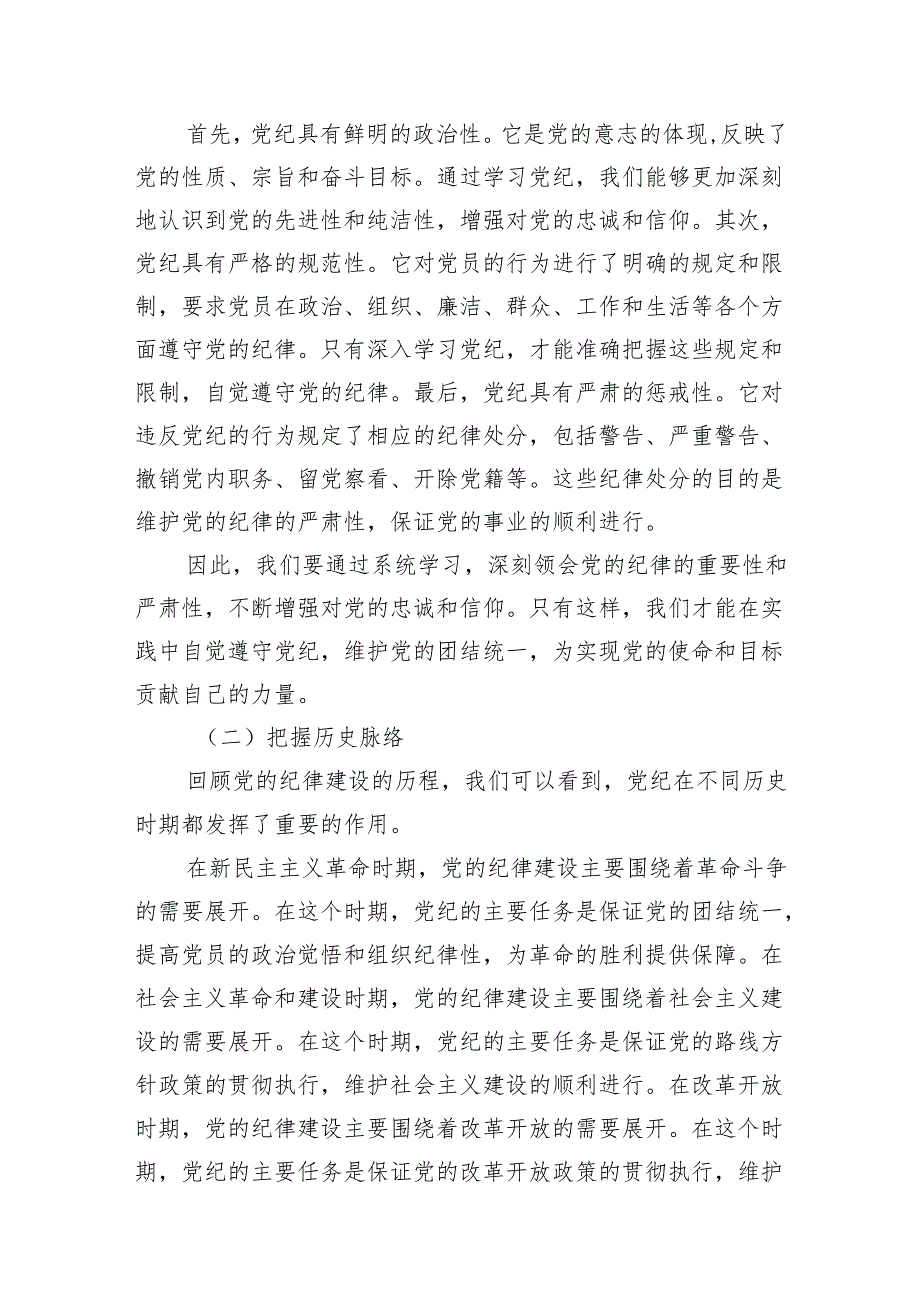 首先，党纪具有鲜明的政治性。它是党的意志的体现,反映了党的性质、宗旨和奋斗目标。通过学习党纪，我们能够更加深刻地认识到党的先进性和纯洁性，增强对党的忠诚和信仰。其次，党纪具有严格的规范性。它对党员的行为进行了明确的规定和限制，要求党员在政治、组织、廉洁、群众、工作和生活等各个方面遵守党的纪律。只有深入学习党纪，才能准确把握这些规定和限制，自觉遵守党的纪律。最后，党纪具有严肃的惩戒性。它对违反党纪的行为规定了相应的纪律处分，包括警告、严重警告、撤销党内职务、留党察看、开除党籍等。这些纪律处分的目的是维护党的纪律的严肃性，保证党的事业的顺利进行。

因此，我们要通过系统学习，深刻领会党的纪律的重要性和严肃性，不断增强对党的忠诚和信仰。只有这样，我们才能在实践中自觉遵守党纪，维护党的团结统一，为实现党的使命和目标贡献自己的力量。

（二）把握历史脉络

回顾党的纪律建设的历程，我们可以看到，党纪在不同历史时期都发挥了重要的作用。

在新民主主义革命时期，党的纪律建设主要围绕着革命斗争的需要展开。在这个时期，党纪的主要任务是保证党的团结统一，提高党员的政治觉悟和组织纪律性，为革命的胜利提供保障。在社会主义革命和建设时期，党的纪律建设主要围绕着社会主义建设的需要展开。在这个时期，党纪的主要任务是保证党的路线方针政策的贯彻执行，维护社会主义建设的顺利进行。在改革开放时期，党的纪律建设主要围绕着改革开放的需要展开。在这个时期，党纪的主要任务是保证党的改革开放政策的贯彻执行，维护